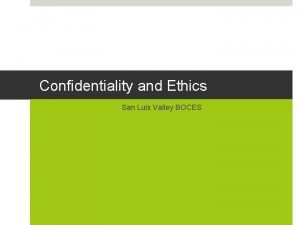 Confidentiality and Ethics

San Luis Valley BOCES